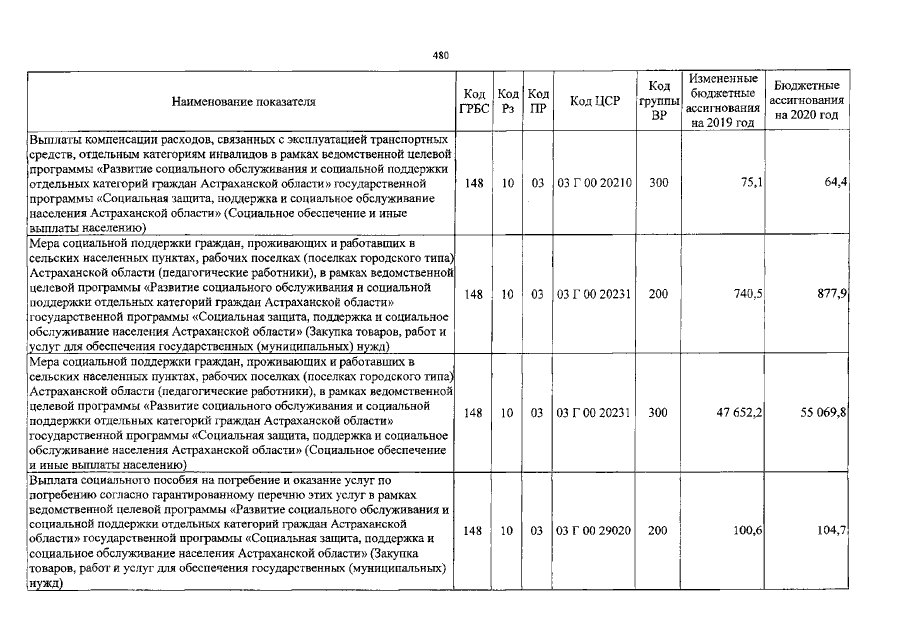 480

| Наименование показателя | Код ГРБС | Код Рз | Код ПР | Код ЦСР | Код группы ВР | Измененные бюджетные ассигнования на 2019 год | Бюджетные ассигнования на 2020 год |
|---|---|---|---|---|---|---|---|
| Выплаты компенсации расходов, связанных с эксплуатацией транспортных средств, отдельным категориям инвалидов в рамках ведомственной целевой программы «Развитие социального обслуживания и социальной поддержки отдельных категорий граждан Астраханской области» государственной программы «Социальная защита, поддержка и социальное обслуживание населения Астраханской области» (Социальное обеспечение и иные выплаты населению) | 148 | 10 | 03 | 03 Г 00 20210 | 300 | 75,1 | 64,4 |
| Мера социальной поддержки граждан, проживающих и работавших в сельских населенных пунктах, рабочих поселках (поселках городского типа) Астраханской области (педагогические работники), в рамках ведомственной целевой программы «Развитие социального обслуживания и социальной поддержки отдельных категорий граждан Астраханской области» государственной программы «Социальная защита, поддержка и социальное обслуживание населения Астраханской области» (Закупка товаров, работ и услуг для обеспечения государственных (муниципальных) нужд) | 148 | 10 | 03 | 03 Г 00 20231 | 200 | 740,5 | 877,9 |
| Мера социальной поддержки граждан, проживающих и работавших в сельских населенных пунктах, рабочих поселках (поселках городского типа) Астраханской области (педагогические работники), в рамках ведомственной целевой программы «Развитие социального обслуживания и социальной поддержки отдельных категорий граждан Астраханской области» государственной программы «Социальная защита, поддержка и социальное обслуживание населения Астраханской области» (Социальное обеспечение и иные выплаты населению) | 148 | 10 | 03 | 03 Г 00 20231 | 300 | 47 652,2 | 55 069,8 |
| Выплата социального пособия на погребение и оказание услуг по погребению согласно гарантированному перечню этих услуг в рамках ведомственной целевой программы «Развитие социального обслуживания и социальной поддержки отдельных категорий граждан Астраханской области» государственной программы «Социальная защита, поддержка и социальное обслуживание населения Астраханской области» (Закупка товаров, работ и услуг для обеспечения государственных (муниципальных) нужд) | 148 | 10 | 03 | 03 Г 00 29020 | 200 | 100,6 | 104,7 |